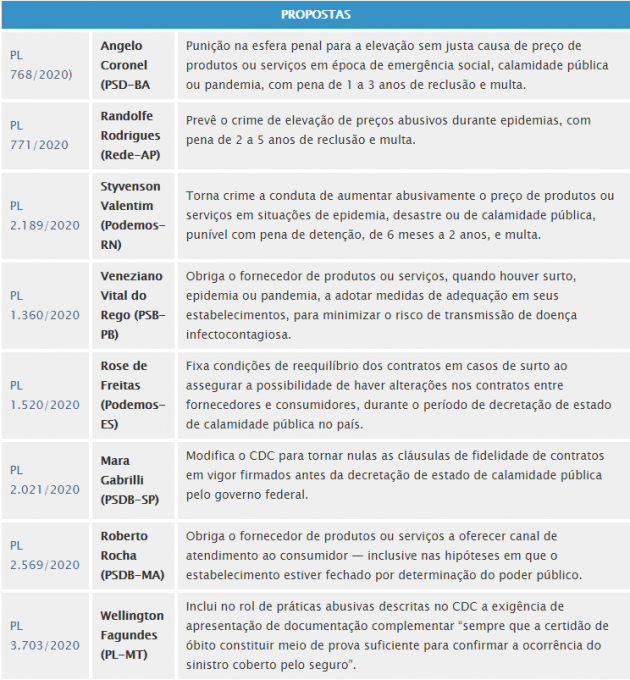 | PROPOSTAS | | |
|---|---|---|
| PL 768/2020) | Angelo Coronel (PSD-BA | Punição na esfera penal para a elevação sem justa causa de preço de produtos ou serviços em época de emergência social, calamidade pública ou pandemia, com pena de 1 a 3 anos de reclusão e multa. |
| PL 771/2020 | Randolfe Rodrigues (Rede-AP) | Prevê o crime de elevação de preços abusivos durante epidemias, com pena de 2 a 5 anos de reclusão e multa. |
| PL 2.189/2020 | Styvenson Valentim (Podemos-RN) | Torna crime a conduta de aumentar abusivamente o preço de produtos ou serviços em situações de epidemia, desastre ou de calamidade pública, punível com pena de detenção, de 6 meses a 2 anos, e multa. |
| PL 1.360/2020 | Veneziano Vital do Rego (PSB-PB) | Obriga o fornecedor de produtos ou serviços, quando houver surto, epidemia ou pandemia, a adotar medidas de adequação em seus estabelecimentos, para minimizar o risco de transmissão de doença infectocontagiosa. |
| PL 1.520/2020 | Rose de Freitas (Podemos-ES) | Fixa condições de reequilíbrio dos contratos em casos de surto ao assegurar a possibilidade de haver alterações nos contratos entre fornecedores e consumidores, durante o período de decretação de estado de calamidade pública no país. |
| PL 2.021/2020 | Mara Gabrilli (PSDB-SP) | Modifica o CDC para tornar nulas as cláusulas de fidelidade de contratos em vigor firmados antes da decretação de estado de calamidade pública pelo governo federal. |
| PL 2.569/2020 | Roberto Rocha (PSDB-MA) | Obriga o fornecedor de produtos ou serviços a oferecer canal de atendimento ao consumidor — inclusive nas hipóteses em que o estabelecimento estiver fechado por determinação do poder público. |
| PL 3.703/2020 | Wellington Fagundes (PL-MT) | Inclui no rol de práticas abusivas descritas no CDC a exigência de apresentação de documentação complementar "sempre que a certidão de óbito constituir meio de prova suficiente para confirmar a ocorrência do sinistro coberto pelo seguro". |